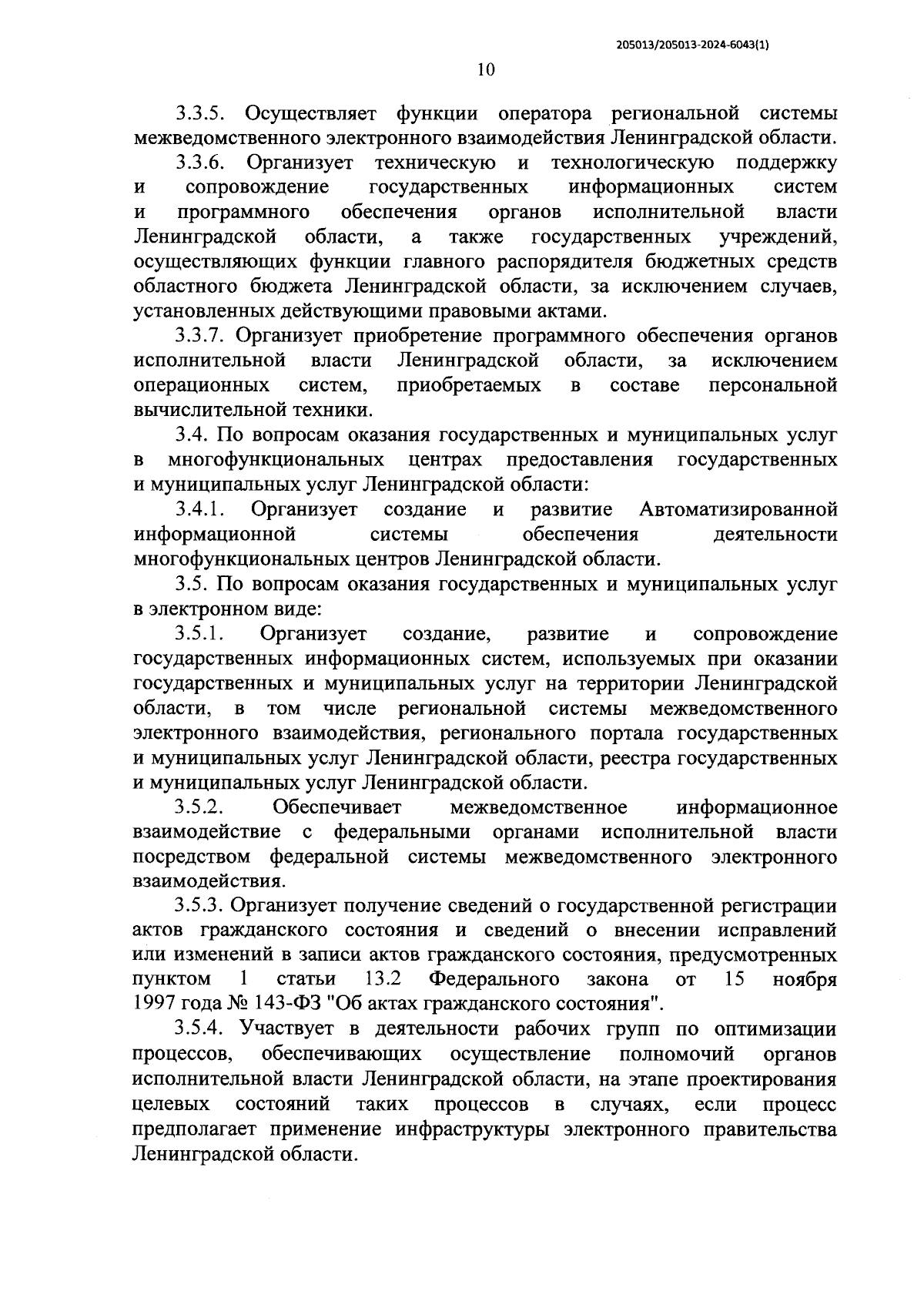 205013/205013-2024-6043(1)

10

3.3.5. Осуществляет функции оператора региональной системы межведомственного электронного взаимодействия Ленинградской области.

3.3.6. Организует техническую и технологическую поддержку и сопровождение государственных информационных систем и программного обеспечения органов исполнительной власти Ленинградской области, а также государственных учреждений, осуществляющих функции главного распорядителя бюджетных средств областного бюджета Ленинградской области, за исключением случаев, установленных действующими правовыми актами.

3.3.7. Организует приобретение программного обеспечения органов исполнительной власти Ленинградской области, за исключением операционных систем, приобретаемых в составе персональной вычислительной техники.

3.4. По вопросам оказания государственных и муниципальных услуг в многофункциональных центрах предоставления государственных и муниципальных услуг Ленинградской области:

3.4.1. Организует создание и развитие Автоматизированной информационной системы обеспечения деятельности многофункциональных центров Ленинградской области.

3.5. По вопросам оказания государственных и муниципальных услуг в электронном виде:

3.5.1. Организует создание, развитие и сопровождение государственных информационных систем, используемых при оказании государственных и муниципальных услуг на территории Ленинградской области, в том числе региональной системы межведомственного электронного взаимодействия, регионального портала государственных и муниципальных услуг Ленинградской области, реестра государственных и муниципальных услуг Ленинградской области.

3.5.2. Обеспечивает межведомственное информационное взаимодействие с федеральными органами исполнительной власти посредством федеральной системы межведомственного электронного взаимодействия.

3.5.3. Организует получение сведений о государственной регистрации актов гражданского состояния и сведений о внесении исправлений или изменений в записи актов гражданского состояния, предусмотренных пунктом 1 статьи 13.2 Федерального закона от 15 ноября 1997 года № 143-ФЗ "Об актах гражданского состояния".

3.5.4. Участвует в деятельности рабочих групп по оптимизации процессов, обеспечивающих осуществление полномочий органов исполнительной власти Ленинградской области, на этапе проектирования целевых состояний таких процессов в случаях, если процесс предполагает применение инфраструктуры электронного правительства Ленинградской области.